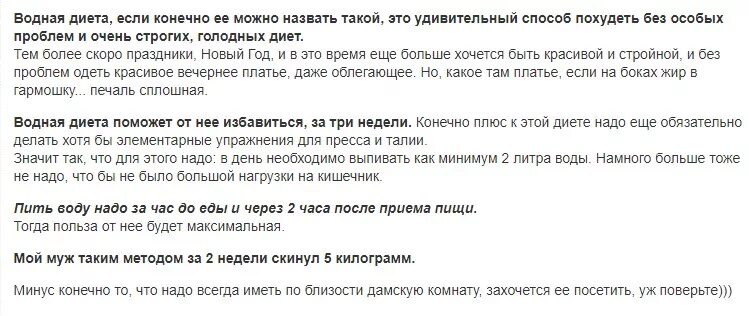 Водная диета, если конечно ее можно назвать такой, это удивительный способ похудеть без особых проблем и очень строгих, голодных диет.
Тем более скоро праздники, Новый Год, и в это время еще больше хочется быть красивой и стройной, и без проблем одеть красивое вечернее платье, даже облегающее. Но, какое там платье, если на боках жир в гармошку... печаль сплошная.

Водная диета поможет от нее избавиться, за три недели. Конечно плюс к этой диете надо еще обязательно делать хотя бы элементарные упражнения для пресса и талии.
Значит так, что для этого надо: в день необходимо выпивать как минимум 2 литра воды. Намного больше тоже не надо, что бы не было большой нагрузки на кишечник.

Пить воду надо за час до еды и через 2 часа после приема пищи.
Тогда польза от нее будет максимальная.

Мой муж таким методом за 2 недели скинул 5 килограмм.

Минус конечно то, что надо всегда иметь по близости дамскую комнату, захочется ее посетить, уж поверьте)))